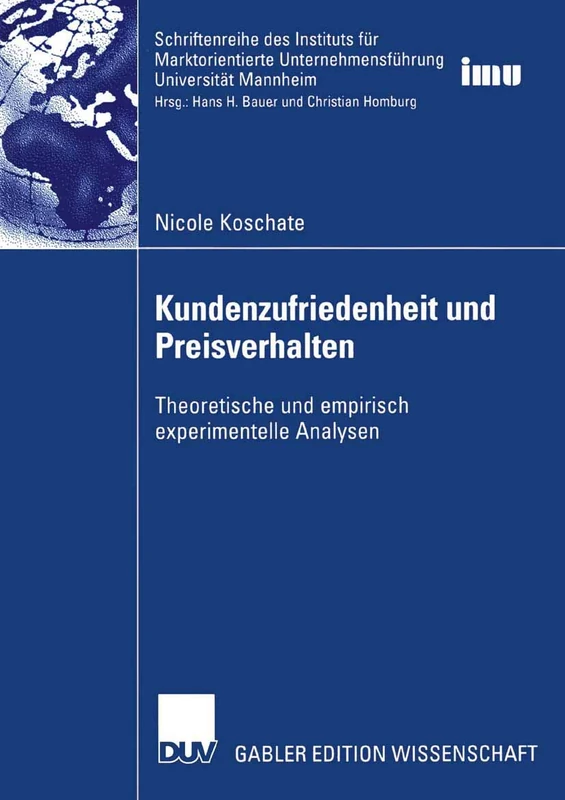 Schriftenreihe des Instituts für Marktorientierte Unternehmensführung Universität Mannheim
Hrsg.: Hans H. Bauer und Christian Homburg

imu

Nicole Koschate

Kundenzufriedenheit und Preisverhalten

Theoretische und empirisch experimentelle Analysen

DUV

GABLER EDITION WISSENSCHAFT